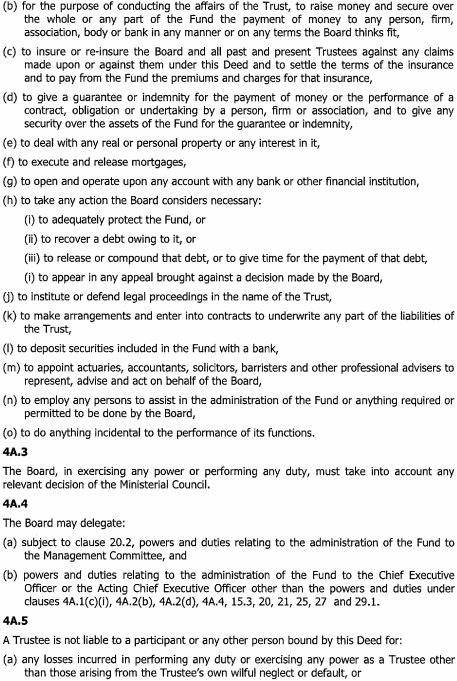 (b) for the purpose of conducting the affairs of the Trust, to raise money and secure over the whole or any part of the Fund the payment of money to any person, firm, association, body or bank in any manner or on any terms the Board thinks fit,

(c) to insure or re-insure the Board and all past and present Trustees against any claims made upon or against them under this Deed and to settle the terms of the insurance and to pay from the Fund the premiums and charges for that insurance,

(d) to give a guarantee or indemnity for the payment of money or the performance of a contract, obligation or undertaking by a person, firm or association, and to give any security over the assets of the Fund for the guarantee or indemnity,

(e) to deal with any real or personal property or any interest in it,

(f) to execute and release mortgages,

(g) to open and operate upon any account with any bank or other financial institution,

(h) to take any action the Board considers necessary:

(i) to adequately protect the Fund, or

(ii) to recover a debt owing to it, or

(iii) to release or compound that debt, or to give time for the payment of that debt,

(i) to appear in any appeal brought against a decision made by the Board,

(j) to institute or defend legal proceedings in the name of the Trust,

(k) to make arrangements and enter into contracts to underwrite any part of the liabilities of the Trust,

(l) to deposit securities included in the Fund with a bank,

(m) to appoint actuaries, accountants, solicitors, barristers and other professional advisers to represent, advise and act on behalf of the Board,

(n) to employ any persons to assist in the administration of the Fund or anything required or permitted to be done by the Board,

(o) to do anything incidental to the performance of its functions.

4A.3

The Board, in exercising any power or performing any duty, must take into account any relevant decision of the Ministerial Council.

4A.4

The Board may delegate:

(a) subject to clause 20.2, powers and duties relating to the administration of the Fund to the Management Committee, and

(b) powers and duties relating to the administration of the Fund to the Chief Executive Officer or the Acting Chief Executive Officer other than the powers and duties under clauses 4A.1(c)(i), 4A.2(b), 4A.2(d), 4A.4, 15.3, 20, 21, 25, 27 and 29.1.

4A.5

A Trustee is not liable to a participant or any other person bound by this Deed for:

(a) any losses incurred in performing any duty or exercising any power as a Trustee other than those arising from the Trustee's own wilful neglect or default, or